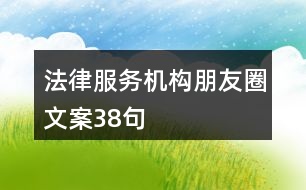 法律服务机构朋友圈文案38句